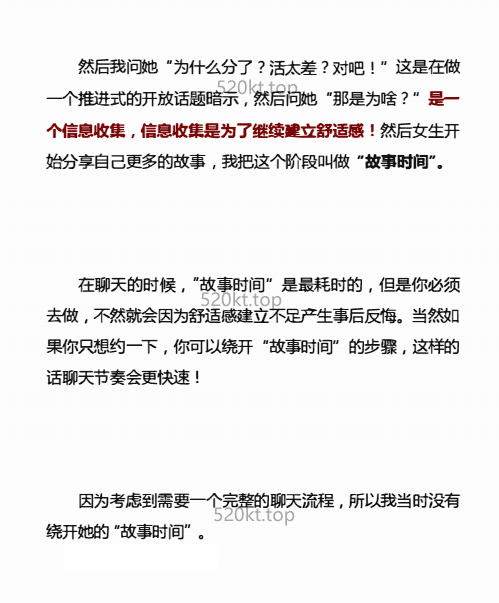 然后我问她“为什么分了？活太差？对吧！”这是在做一个推进式的开放话题暗示，然后问她“那是为啥？”是一个信息收集，信息收集是为了继续建立舒适感！然后女生开始分享自己更多的故事，我把这个阶段叫做“故事时间”。

520kt.top

在聊天的时候，“故事时间”是最耗时的，但是你必须去做，不然就会因为舒适感建立不足产生事后反悔。当然如果你只想约一下，你可以绕开“故事时间”的步骤，这样的话聊天节奏会更快速！

520kt.top

因为考虑到需要一个完整的聊天流程，所以我当时没有绕开她的“故事时间”。

520kt.top